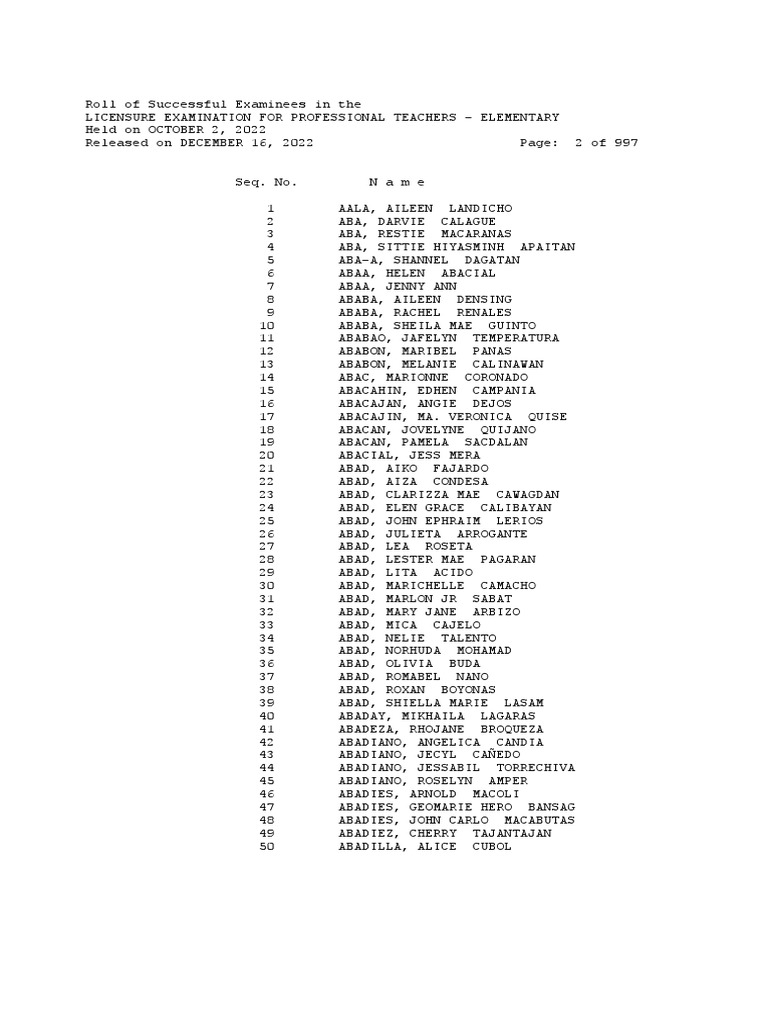 Roll of Successful Examinees in the
LICENSURE EXAMINATION FOR PROFESSIONAL TEACHERS - ELEMENTARY
Held on OCTOBER 2, 2022
Released on DECEMBER 16, 2022 Page: 2 of 997

| Seq. No. | N a m e |
|---|---|
| 1 | AALA, AILEEN LANDICHO |
| 2 | ABA, DARVIE CALAGUE |
| 3 | ABA, RESTIE MACARANAS |
| 4 | ABA, SITTIE HIYASMINH APAITAN |
| 5 | ABA-A, SHANNEL DAGATAN |
| 6 | ABAA, HELEN ABACIAL |
| 7 | ABAA, JENNY ANN |
| 8 | ABABA, AILEEN DENSING |
| 9 | ABABA, RACHEL RENALES |
| 10 | ABABA, SHEILA MAE GUINTO |
| 11 | ABABAO, JAFELYN TEMPERATURA |
| 12 | ABABON, MARIBEL PANAS |
| 13 | ABABON, MELANIE CALINAWAN |
| 14 | ABAC, MARIONNE CORONADO |
| 15 | ABACAHIN, EDHEN CAMPANIA |
| 16 | ABACAJAN, ANGIE DEJOS |
| 17 | ABACAJIN, MA. VERONICA QUISE |
| 18 | ABACAN, JOVELYNE QUIJANO |
| 19 | ABACAN, PAMELA SACDALAN |
| 20 | ABACIAL, JESS MERA |
| 21 | ABAD, AIKO FAJARDO |
| 22 | ABAD, AIZA CONDESA |
| 23 | ABAD, CLARIZZA MAE CAWAGDAN |
| 24 | ABAD, ELEN GRACE CALIBAYAN |
| 25 | ABAD, JOHN EPHRAIM LERIOS |
| 26 | ABAD, JULIETA ARROGANTE |
| 27 | ABAD, LEA ROSETA |
| 28 | ABAD, LESTER MAE PAGARAN |
| 29 | ABAD, LITA ACIDO |
| 30 | ABAD, MARICHELLE CAMACHO |
| 31 | ABAD, MARLON JR SABAT |
| 32 | ABAD, MARY JANE ARBIZO |
| 33 | ABAD, MICA CAJELO |
| 34 | ABAD, NELIE TALENTO |
| 35 | ABAD, NORHUDA MOHAMAD |
| 36 | ABAD, OLIVIA BUDA |
| 37 | ABAD, ROMABEL NANO |
| 38 | ABAD, ROXAN BOYONAS |
| 39 | ABAD, SHIELLA MARIE LASAM |
| 40 | ABADAY, MIKHAILA LAGARAS |
| 41 | ABADEZA, RHOJANE BROQUEZA |
| 42 | ABADIANO, ANGELICA CANDIA |
| 43 | ABADIANO, JECYL CAÑEDO |
| 44 | ABADIANO, JESSABIL TORRECHIVA |
| 45 | ABADIANO, ROSELYN AMPER |
| 46 | ABADIES, ARNOLD MACOLI |
| 47 | ABADIES, GEOMARIE HERO BANSAG |
| 48 | ABADIES, JOHN CARLO MACABUTAS |
| 49 | ABADIEZ, CHERRY TAJANTAJAN |
| 50 | ABADILLA, ALICE CUBOL |